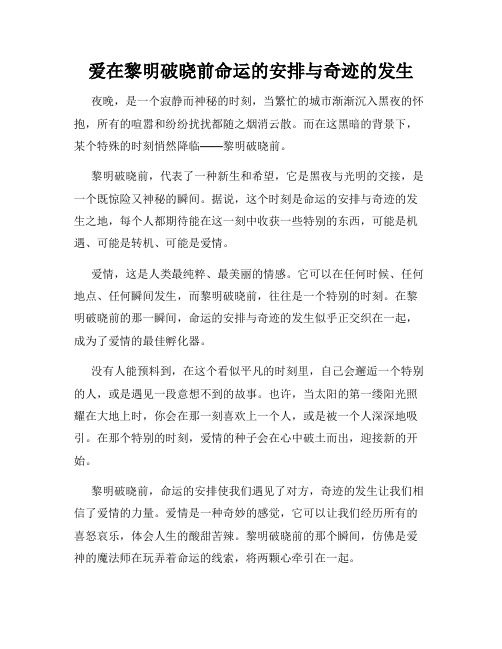 爱在黎明破晓前命运的安排与奇迹的发生

夜晚，是一个寂静而神秘的时刻，当繁忙的城市渐渐沉入黑夜的怀抱，所有的喧嚣和纷纷扰扰都随之烟消云散。而在这黑暗的背景下，某个特殊的时刻悄然降临——黎明破晓前。

黎明破晓前，代表了一种新生和希望，它是黑夜与光明的交接，是一个既惊险又神秘的瞬间。据说，这个时刻是命运的安排与奇迹的发生之地，每个人都期待能在这一刻中收获一些特别的东西，可能是机遇、可能是转机、可能是爱情。

爱情，这是人类最纯粹、最美丽的情感。它可以在任何时候、任何地点、任何瞬间发生，而黎明破晓前，往往是一个特别的时刻。在黎明破晓前的那一瞬间，命运的安排与奇迹的发生似乎正交织在一起，成为了爱情的最佳孵化器。

没有人能预料到，在这个看似平凡的时刻里，自己会邂逅一个特别的人，或是遇见一段意想不到的故事。也许，当太阳的第一缕阳光照耀在大地上时，你会在那一刻喜欢上一个人，或是被一个人深深地吸引。在那个特别的时刻，爱情的种子会在心中破土而出，迎接新的开始。

黎明破晓前，命运的安排使我们遇见了对方，奇迹的发生让我们相信了爱情的力量。爱情是一种奇妙的感觉，它可以让我们经历所有的喜怒哀乐，体会人生的酸甜苦辣。黎明破晓前的那个瞬间，仿佛是爱神的魔法师在玩弄着命运的线索，将两颗心牵引在一起。